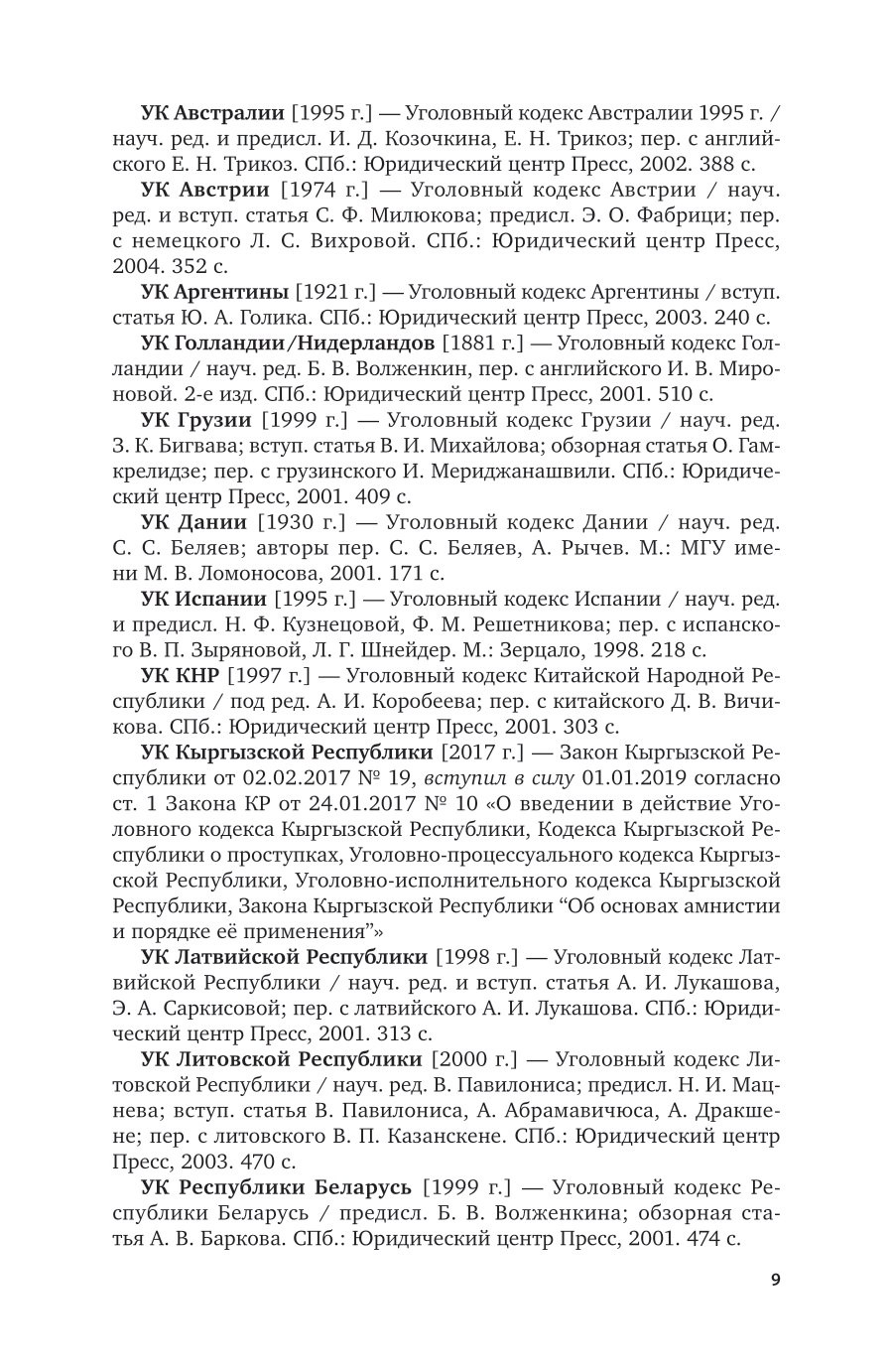 УК Австралии [1995 г.] — Уголовный кодекс Австралии 1995 г. / науч. ред. и предисл. И. Д. Козочкина, Е. Н. Трикоз; пер. с английского Е. Н. Трикоз. СПб.: Юридический центр Пресс, 2002. 388 с.

УК Австрии [1974 г.] — Уголовный кодекс Австрии / науч. ред. и вступ. статья С. Ф. Милюкова; предисл. Э. О. Фабрици; пер. с немецкого Л. С. Вихровой. СПб.: Юридический центр Пресс, 2004. 352 с.

УК Аргентины [1921 г.] — Уголовный кодекс Аргентины / вступ. статья Ю. А. Голика. СПб.: Юридический центр Пресс, 2003. 240 с.

УК Голландии/Нидерландов [1881 г.] — Уголовный кодекс Голландии / науч. ред. Б. В. Волженкин, пер. с английского И. В. Мироновой. 2-е изд. СПб.: Юридический центр Пресс, 2001. 510 с.

УК Грузии [1999 г.] — Уголовный кодекс Грузии / науч. ред. З. К. Бигвава; вступ. статья В. И. Михайлова; обзорная статья О. Гамкрелидзе; пер. с грузинского И. Мериджанашвили. СПб.: Юридический центр Пресс, 2001. 409 с.

УК Дании [1930 г.] — Уголовный кодекс Дании / науч. ред. С. С. Беляев; авторы пер. С. С. Беляев, А. Рычев. М.: МГУ имени М. В. Ломоносова, 2001. 171 с.

УК Испании [1995 г.] — Уголовный кодекс Испании / науч. ред. и предисл. Н. Ф. Кузнецовой, Ф. М. Решетникова; пер. с испанского В. П. Зыряновой, Л. Г. Шнейдер. М.: Зерцало, 1998. 218 с.

УК КНР [1997 г.] — Уголовный кодекс Китайской Народной Республики / под ред. А. И. Коробеева; пер. с китайского Д. В. Вичикова. СПб.: Юридический центр Пресс, 2001. 303 с.

УК Кыргызской Республики [2017 г.] — Закон Кыргызской Республики от 02.02.2017 № 19, вступил в силу 01.01.2019 согласно ст. 1 Закона КР от 24.01.2017 № 10 «О введении в действие Уголовного кодекса Кыргызской Республики, Кодекса Кыргызской Республики о проступках, Уголовно-процессуального кодекса Кыргызской Республики, Уголовно-исполнительного кодекса Кыргызской Республики, Закона Кыргызской Республики “Об основах амнистии и порядке её применения”»

УК Латвийской Республики [1998 г.] — Уголовный кодекс Латвийской Республики / науч. ред. и вступ. статья А. И. Лукашова, Э. А. Саркисовой; пер. с латвийского А. И. Лукашова. СПб.: Юридический центр Пресс, 2001. 313 с.

УК Литовской Республики [2000 г.] — Уголовный кодекс Литовской Республики / науч. ред. В. Павилониса; предисл. Н. И. Мацнева; вступ. статья В. Павилониса, А. Абрамавичюса, А. Дракшене; пер. с литовского В. П. Казанскене. СПб.: Юридический центр Пресс, 2003. 470 с.

УК Республики Беларусь [1999 г.] — Уголовный кодекс Республики Беларусь / предисл. Б. В. Волженкина; обзорная статья А. В. Баркова. СПб.: Юридический центр Пресс, 2001. 474 с.

9